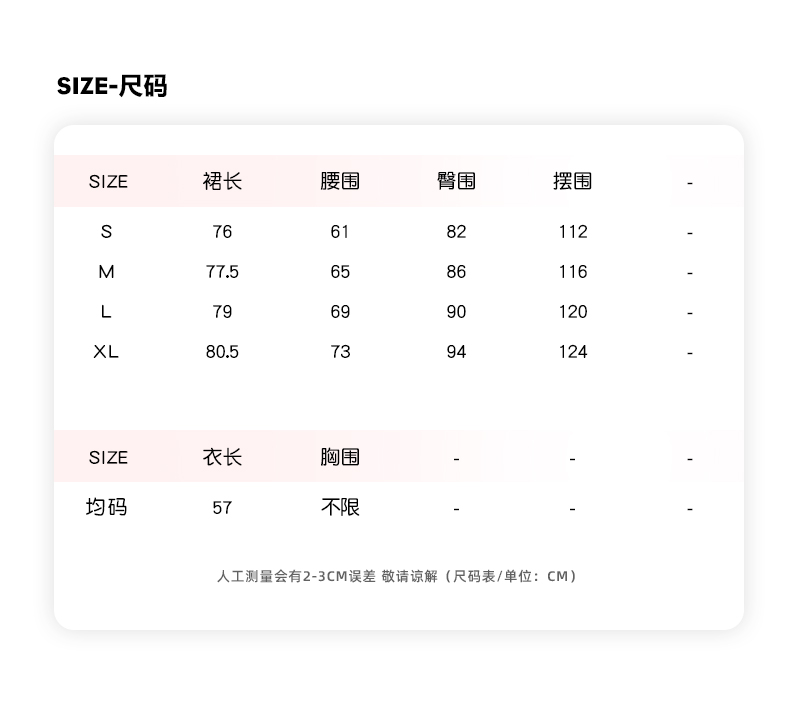 SIZE-尺码

| SIZE | 裙长 | 腰围 | 臀围 | 摆围 | - |
|---|---|---|---|---|---|
| S | 76 | 61 | 82 | 112 | - |
| M | 77.5 | 65 | 86 | 116 | - |
| L | 79 | 69 | 90 | 120 | - |
| XL | 80.5 | 73 | 94 | 124 | - |

| SIZE | 衣长 | 胸围 | - | - | - |
|---|---|---|---|---|---|
| 均码 | 57 | 不限 | - | - | - |

人工测量会有2-3CM误差 敬请谅解（尺码表/单位：CM）